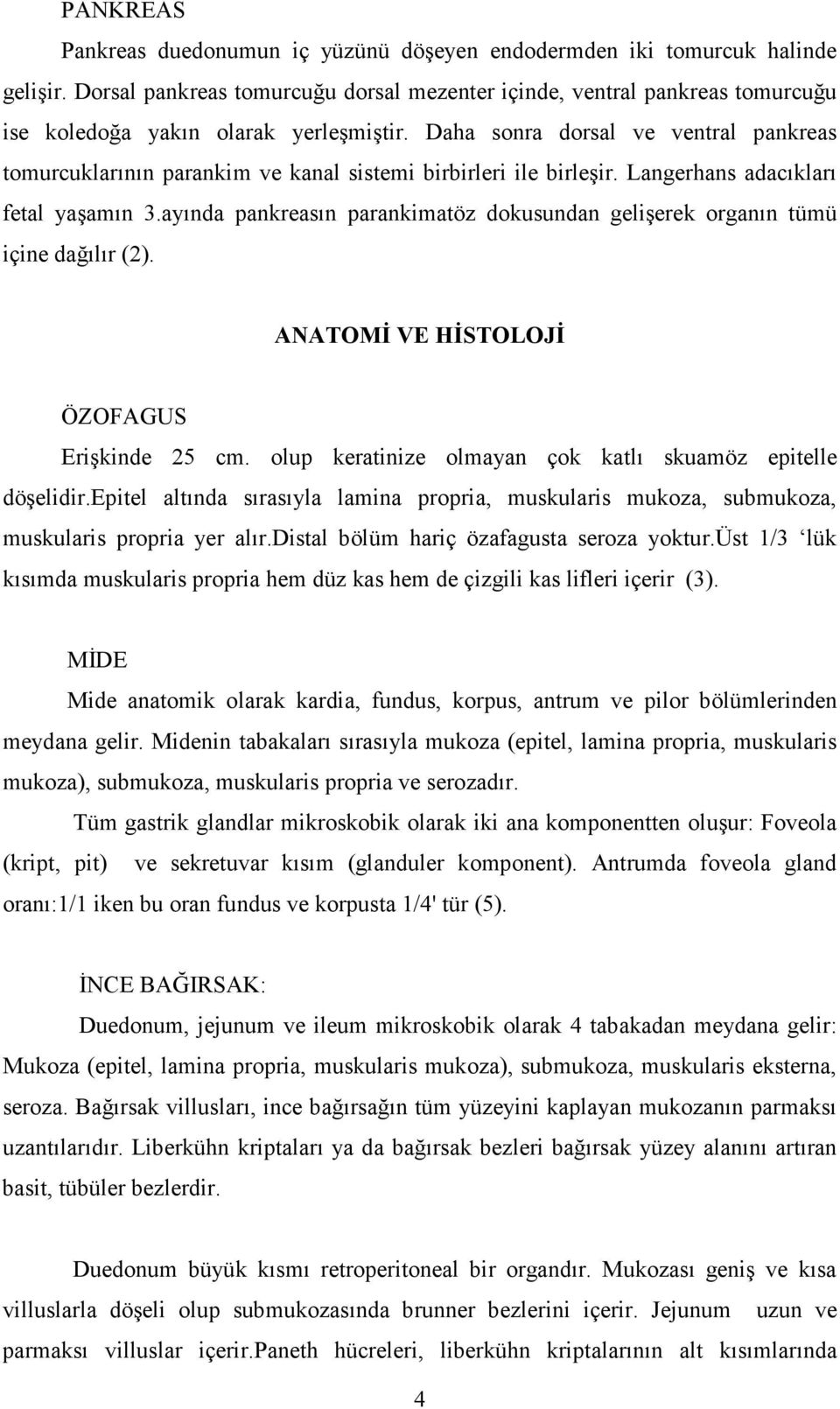 PANKREAS

Pankreas duedonumun iç yüzünü döşeyen endodermden iki tomurcuk halinde gelişir. Dorsal pankreas tomurcuğu dorsal mezenter içinde, ventral pankreas tomurcuğu ise koledoğa yakın olarak yerleşmiştir. Daha sonra dorsal ve ventral pankreas tomurcuklarının parankim ve kanal sistemi birbirleri ile birleşir. Langerhans adacıkları fetal yaşamın 3.ayında pankreasın parankimatöz dokusundan gelişerek organın tümü içine dağılır (2).

ANATOMİ VE HİSTOLOJİ

ÖZOFAGUS

Erişkinde 25 cm. olup keratinize olmayan çok katlı skuamöz epitelle döşelidir.epitel altında sırasıyla lamina propria, muskularis mukoza, submukoza, muskularis propria yer alır.distal bölüm hariç özafagusta seroza yoktur.üst 1/3 ‘lük kısımda muskularis propria hem düz kas hem de çizgili kas lifleri içerir (3).

MİDE

Mide anatomik olarak kardia, fundus, korpus, antrum ve pilor bölümlerinden meydana gelir. Midenin tabakaları sırasıyla mukoza (epitel, lamina propria, muskularis mukoza), submukoza, muskularis propria ve serozadır.

Tüm gastrik glandlar mikroskobik olarak iki ana komponentten oluşur: Foveola (kript, pit) ve sekretuvar kısım (glanduler komponent). Antrumda foveola gland oranı:1/1 iken bu oran fundus ve korpusta 1/4' tür (5).

İNCE BAĞIRSAK:

Duedonum, jejunum ve ileum mikroskobik olarak 4 tabakadan meydana gelir: Mukoza (epitel, lamina propria, muskularis mukoza), submukoza, muskularis eksterna, seroza. Bağırsak villusları, ince bağırsağın tüm yüzeyini kaplayan mukozanın parmaksı uzantılarıdır. Liberkühn kriptaları ya da bağırsak bezleri bağırsak yüzey alanını artıran basit, tübüler bezlerdir.

Duedonum büyük kısmı retroperitoneal bir organdır. Mukozası geniş ve kısa villuslarla döşeli olup submukozasında brunner bezlerini içerir. Jejunum uzun ve parmaksı villuslar içerir.paneth hücreleri, liberkühn kriptalarının alt kısımlarında

4